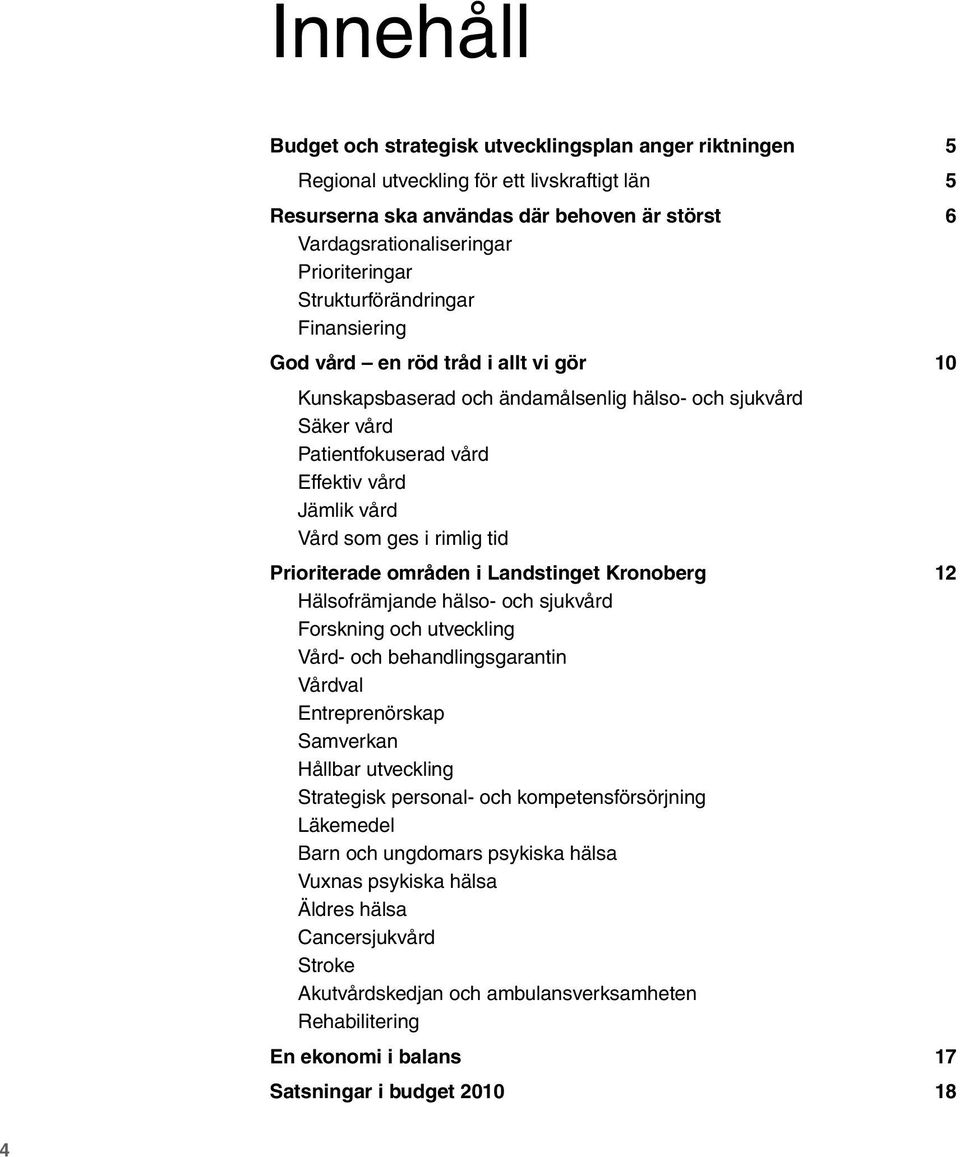 Innehåll

Budget och strategisk utvecklingsplan anger riktningen 5
Regional utveckling för ett livskraftigt län 5

Resurserna ska användas där behoven är störst 6
Vardagsrationaliseringar
Prioriteringar
Strukturförändringar
Finansiering

God vård – en röd tråd i allt vi gör 10
Kunskapsbaserad och ändamålsenlig hälso- och sjukvård
Säker vård
Patientfokuserad vård
Effektiv vård
Jämlik vård
Vård som ges i rimlig tid

Prioriterade områden i Landstinget Kronoberg 12
Hälsofrämjande hälso- och sjukvård
Forskning och utveckling
Vård- och behandlingsgarantin
Vårdval
Entreprenörskap
Samverkan
Hållbar utveckling
Strategisk personal- och kompetensförsörjning
Läkemedel
Barn och ungdomars psykiska hälsa
Vuxnas psykiska hälsa
Äldres hälsa
Cancersjukvård
Stroke
Akutvårdskedjan och ambulansverksamheten
Rehabilitering

En ekonomi i balans 17

Satsningar i budget 2010 18

4